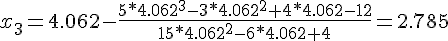 $x_3 = 4.062 - \frac{5*4.062^3 - 3*4.062^2 + 4*4.062 - 12}{15*4.062^2 - 6*4.062 + 4} = 2.785$